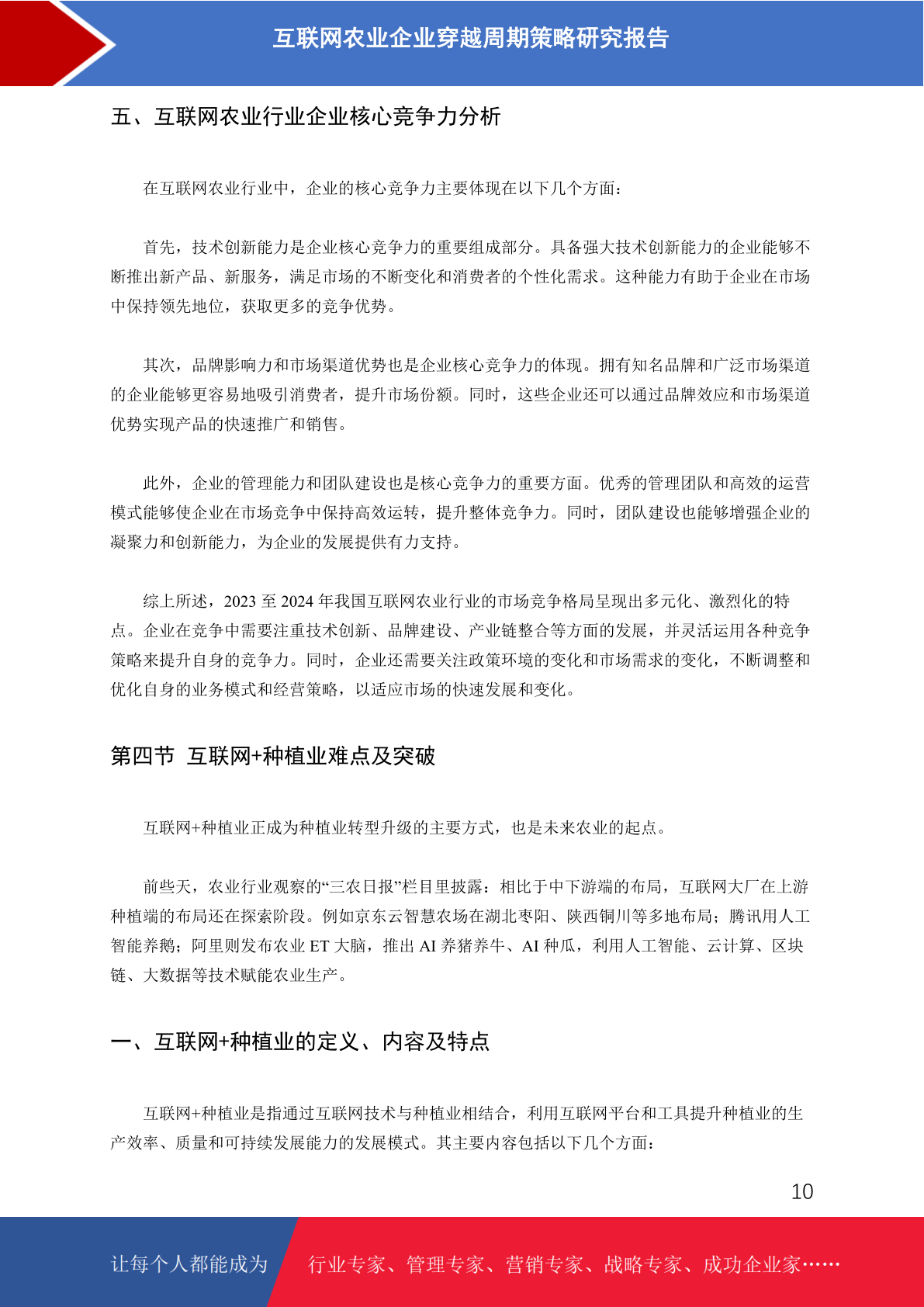 互联网农业企业穿越周期策略研究报告

五、互联网农业行业企业核心竞争力分析

在互联网农业行业中，企业的核心竞争力主要体现在以下几个方面：

首先，技术创新能力是企业核心竞争力的重要组成部分。具备强大技术创新能力的企业能够不断推出新产品、新服务，满足市场的不断变化和消费者的个性化需求。这种能力有助于企业在市场中保持领先地位，获取更多的竞争优势。

其次，品牌影响力和市场渠道优势也是企业核心竞争力的体现。拥有知名品牌和广泛市场渠道的企业能够更容易地吸引消费者，提升市场份额。同时，这些企业还可以通过品牌效应和市场渠道优势实现产品的快速推广和销售。

此外，企业的管理能力和团队建设也是核心竞争力的重要方面。优秀的管理团队和高效的运营模式能够使企业在市场竞争中保持高效运转，提升整体竞争力。同时，团队建设也能够增强企业的凝聚力和创新能力，为企业的发展提供有力支持。

综上所述，2023 至 2024 年我国互联网农业行业的市场竞争格局呈现出多元化、激烈化的特点。企业在竞争中需要注重技术创新、品牌建设、产业链整合等方面的发展，并灵活运用各种竞争策略来提升自身的竞争力。同时，企业还需要关注政策环境的变化和市场需求的变化，不断调整和优化自身的业务模式和经营策略，以适应市场的快速发展和变化。

第四节 互联网+种植业难点及突破

互联网+种植业正成为种植业转型升级的主要方式，也是未来农业的起点。

前些天，农业行业观察的“三农日报”栏目里披露：相比于中下游端的布局，互联网大厂在上游种植端的布局还在探索阶段。例如京东云智慧农场在湖北枣阳、陕西铜川等多地布局；腾讯用人工智能养鹅；阿里则发布农业 ET 大脑，推出 AI 养猪养牛、AI 种瓜，利用人工智能、云计算、区块链、大数据等技术赋能农业生产。

一、互联网+种植业的定义、内容及特点

互联网+种植业是指通过互联网技术与种植业相结合，利用互联网平台和工具提升种植业的生产效率、质量和可持续发展能力的发展模式。其主要内容包括以下几个方面：

10

让每个人都能成为 行业专家、管理专家、营销专家、战略专家、成功企业家……